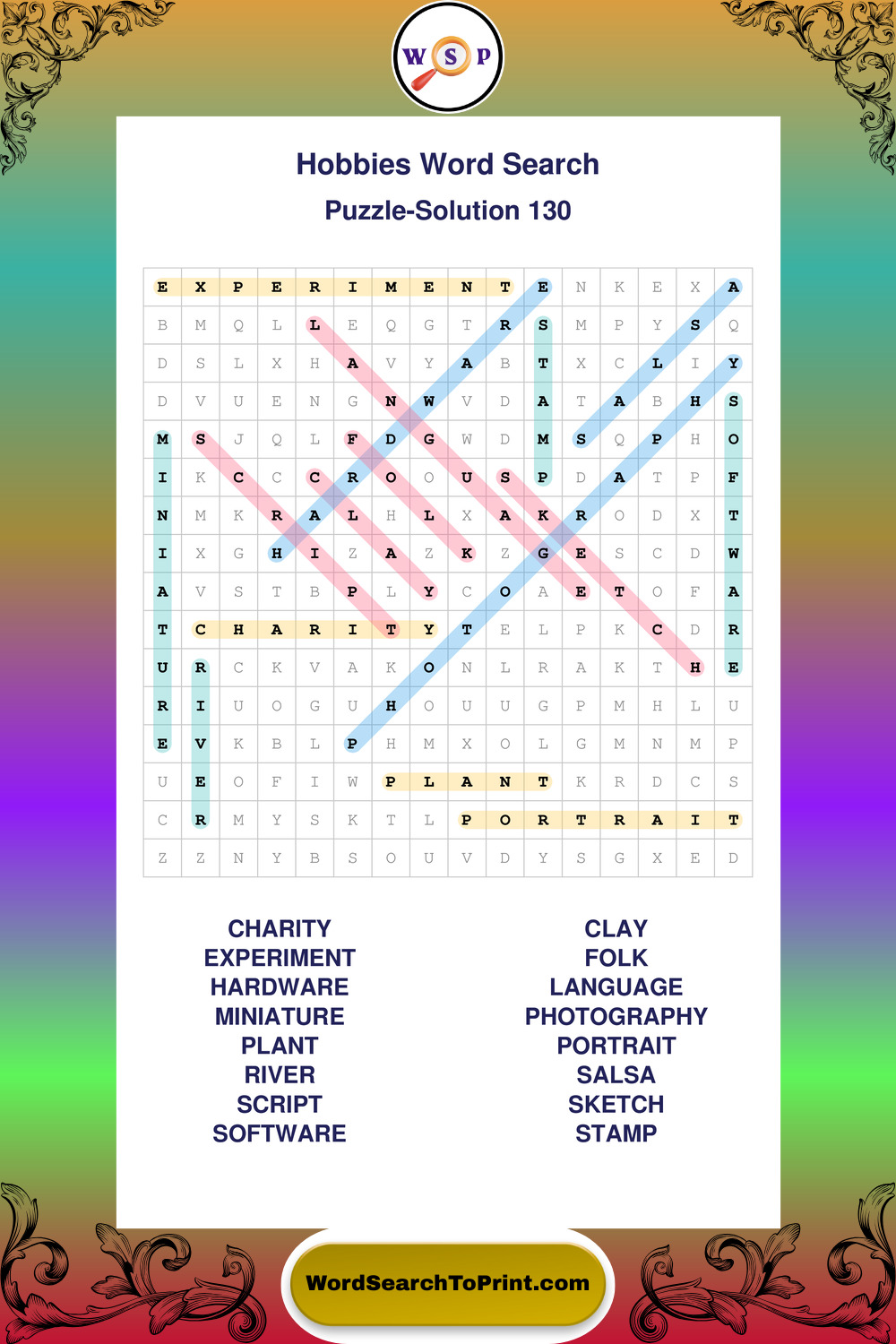 W S P

Hobbies Word Search

Puzzle-Solution 130

| E | X | P | E | R | I | M | E | N | T | E | N | K | E | X | A |
|---|---|---|---|---|---|---|---|---|---|---|---|---|---|---|---|
| B | M | Q | L | L | E | Q | G | T | R | S | M | P | Y | S | Q |
| D | S | L | X | H | A | V | Y | A | B | T | X | C | L | I | Y |
| D | V | U | E | N | G | N | W | V | D | A | T | A | B | H | S |
| M | S | J | Q | L | F | D | G | W | D | M | S | Q | P | H | O |
| I | K | C | C | C | R | O | O | U | S | P | D | A | T | P | F |
| N | M | K | R | A | L | H | L | X | A | K | R | O | D | X | T |
| I | X | G | H | I | Z | A | Z | K | Z | G | E | S | C | D | W |
| A | V | S | T | B | P | L | Y | C | O | A | E | T | O | F | A |
| T | C | H | A | R | I | T | Y | T | E | L | P | K | C | D | R |
| U | R | C | K | V | A | K | O | N | L | R | A | K | T | H | E |
| R | I | U | O | G | U | H | O | U | U | G | P | M | H | L | U |
| E | V | K | B | L | P | H | M | X | O | L | G | M | N | M | P |
| U | E | O | F | I | W | P | L | A | N | T | K | R | D | C | S |
| C | R | M | Y | S | K | T | L | P | O | R | T | R | A | I | T |
| Z | Z | N | Y | B | S | O | U | V | D | Y | S | G | X | E | D |

CHARITY
EXPERIMENT
HARDWARE
MINIATURE
PLANT
RIVER
SCRIPT
SOFTWARE

CLAY
FOLK
LANGUAGE
PHOTOGRAPHY
PORTRAIT
SALSA
SKETCH
STAMP

WordSearchToPrint.com